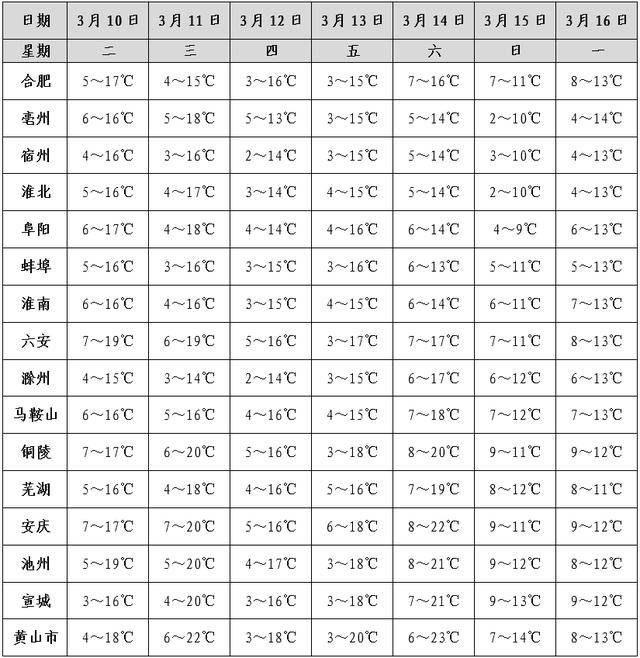 | 日期 | 3月10日 | 3月11日 | 3月12日 | 3月13日 | 3月14日 | 3月15日 | 3月16日 |
|---|---|---|---|---|---|---|---|
| 星期 | 二 | 三 | 四 | 五 | 六 | 日 | 一 |
| 合肥 | 5～17℃ | 4～15℃ | 3～16℃ | 3～15℃ | 7～16℃ | 7～11℃ | 8～13℃ |
| 亳州 | 6～16℃ | 5～18℃ | 5～13℃ | 3～15℃ | 5～14℃ | 2～10℃ | 4～14℃ |
| 宿州 | 4～16℃ | 3～16℃ | 2～14℃ | 3～15℃ | 5～14℃ | 3～10℃ | 4～13℃ |
| 淮北 | 5～16℃ | 4～17℃ | 3～14℃ | 4～15℃ | 5～14℃ | 2～10℃ | 4～13℃ |
| 阜阳 | 6～17℃ | 4～18℃ | 4～14℃ | 4～16℃ | 6～14℃ | 4～9℃ | 6～13℃ |
| 蚌埠 | 5～16℃ | 3～16℃ | 3～15℃ | 3～16℃ | 6～13℃ | 5～11℃ | 5～13℃ |
| 淮南 | 6～16℃ | 4～16℃ | 3～15℃ | 4～15℃ | 6～14℃ | 6～11℃ | 7～13℃ |
| 六安 | 7～19℃ | 6～19℃ | 5～16℃ | 3～17℃ | 7～17℃ | 7～11℃ | 8～13℃ |
| 滁州 | 4～15℃ | 3～14℃ | 2～14℃ | 3～15℃ | 6～17℃ | 6～12℃ | 6～13℃ |
| 马鞍山 | 6～16℃ | 5～16℃ | 4～16℃ | 4～15℃ | 7～18℃ | 7～12℃ | 7～13℃ |
| 铜陵 | 7～17℃ | 6～20℃ | 5～16℃ | 3～18℃ | 8～20℃ | 9～11℃ | 9～12℃ |
| 芜湖 | 5～16℃ | 4～18℃ | 4～16℃ | 5～16℃ | 7～19℃ | 8～12℃ | 8～11℃ |
| 安庆 | 7～17℃ | 7～20℃ | 5～16℃ | 6～18℃ | 8～22℃ | 9～11℃ | 9～12℃ |
| 池州 | 5～19℃ | 5～20℃ | 4～17℃ | 3～18℃ | 8～21℃ | 9～12℃ | 8～12℃ |
| 宣城 | 3～16℃ | 4～20℃ | 3～16℃ | 3～18℃ | 7～21℃ | 9～13℃ | 9～12℃ |
| 黄山市 | 4～18℃ | 6～22℃ | 3～18℃ | 3～20℃ | 6～23℃ | 7～14℃ | 8～13℃ |